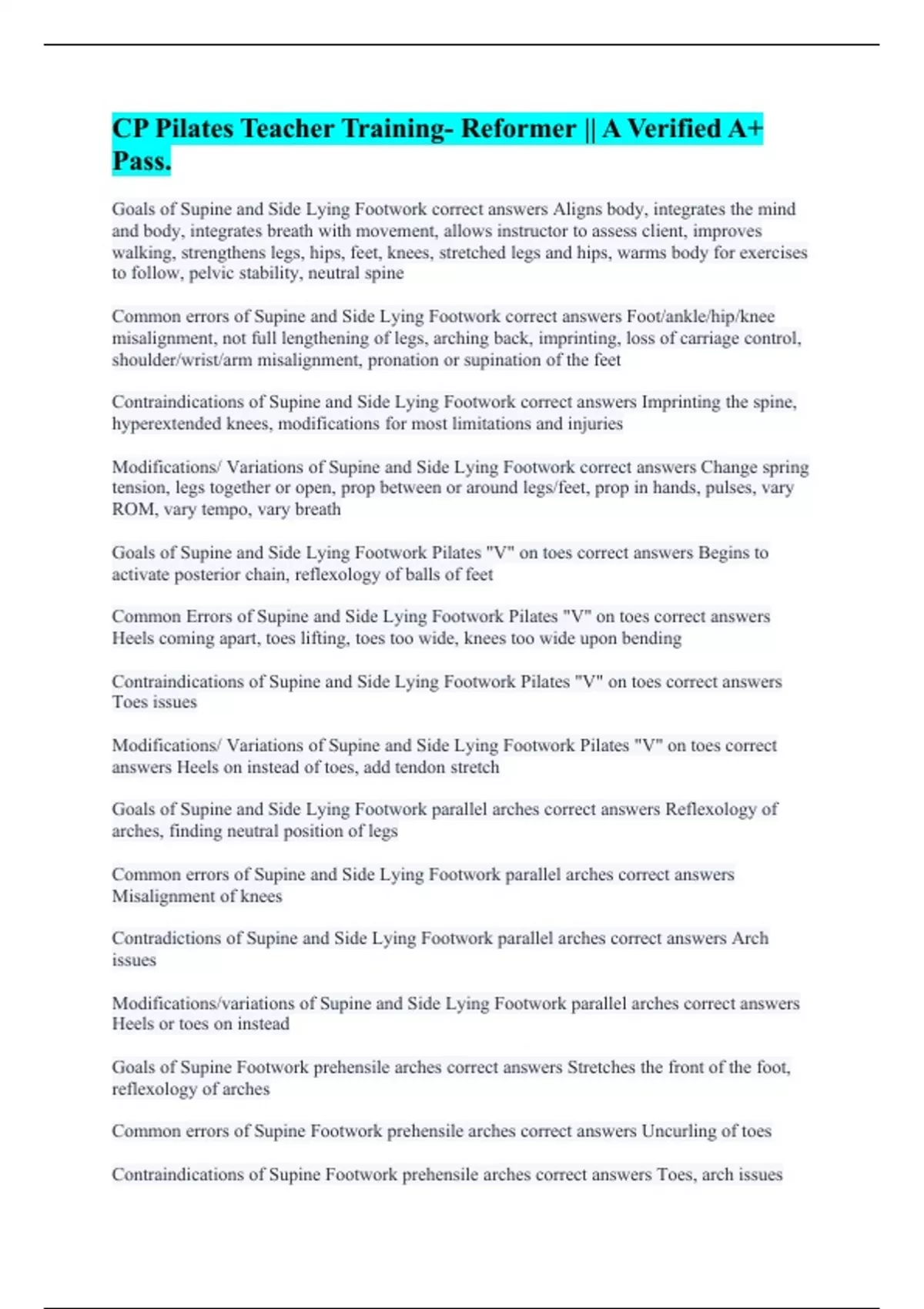 CP Pilates Teacher Training- Reformer || A Verified A+ Pass.

Goals of Supine and Side Lying Footwork correct answers Aligns body, integrates the mind and body, integrates breath with movement, allows instructor to assess client, improves walking, strengthens legs, hips, feet, knees, stretched legs and hips, warms body for exercises to follow, pelvic stability, neutral spine

Common errors of Supine and Side Lying Footwork correct answers Foot/ankle/hip/knee misalignment, not full lengthening of legs, arching back, imprinting, loss of carriage control, shoulder/wrist/arm misalignment, pronation or supination of the feet

Contraindications of Supine and Side Lying Footwork correct answers Imprinting the spine, hyperextended knees, modifications for most limitations and injuries

Modifications/ Variations of Supine and Side Lying Footwork correct answers Change spring tension, legs together or open, prop between or around legs/feet, prop in hands, pulses, vary ROM, vary tempo, vary breath

Goals of Supine and Side Lying Footwork Pilates "V" on toes correct answers Begins to activate posterior chain, reflexology of balls of feet

Common Errors of Supine and Side Lying Footwork Pilates "V" on toes correct answers Heels coming apart, toes lifting, toes too wide, knees too wide upon bending

Contraindications of Supine and Side Lying Footwork Pilates "V" on toes correct answers Toes issues

Modifications/ Variations of Supine and Side Lying Footwork Pilates "V" on toes correct answers Heels on instead of toes, add tendon stretch

Goals of Supine and Side Lying Footwork parallel arches correct answers Reflexology of arches, finding neutral position of legs

Common errors of Supine and Side Lying Footwork parallel arches correct answers Misalignment of knees

Contradictions of Supine and Side Lying Footwork parallel arches correct answers Arch issues

Modifications/variations of Supine and Side Lying Footwork parallel arches correct answers Heels or toes on instead

Goals of Supine Footwork prehensile arches correct answers Stretches the front of the foot, reflexology of arches

Common errors of Supine Footwork prehensile arches correct answers Uncurling of toes

Contraindications of Supine Footwork prehensile arches correct answers Toes, arch issues